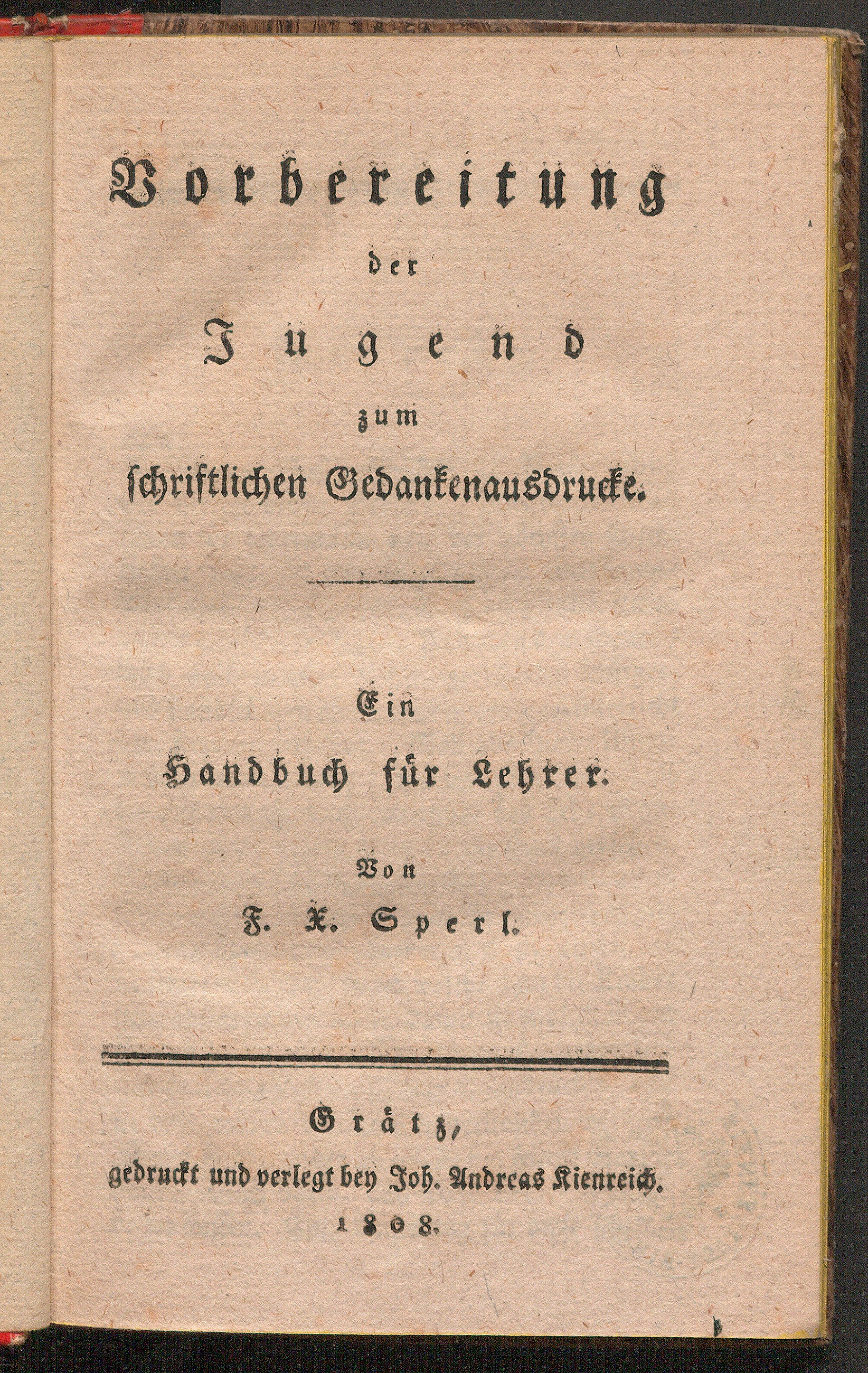 Vorbereitung
der
Jugend
zum
schriftlichen Gedankenausdrucke.

Ein
Handbuch für Lehrer.

Von
F. X. Sperl.

Grätz,
gedruckt und verlegt bey Joh. Andreas Kienreich.
1808.